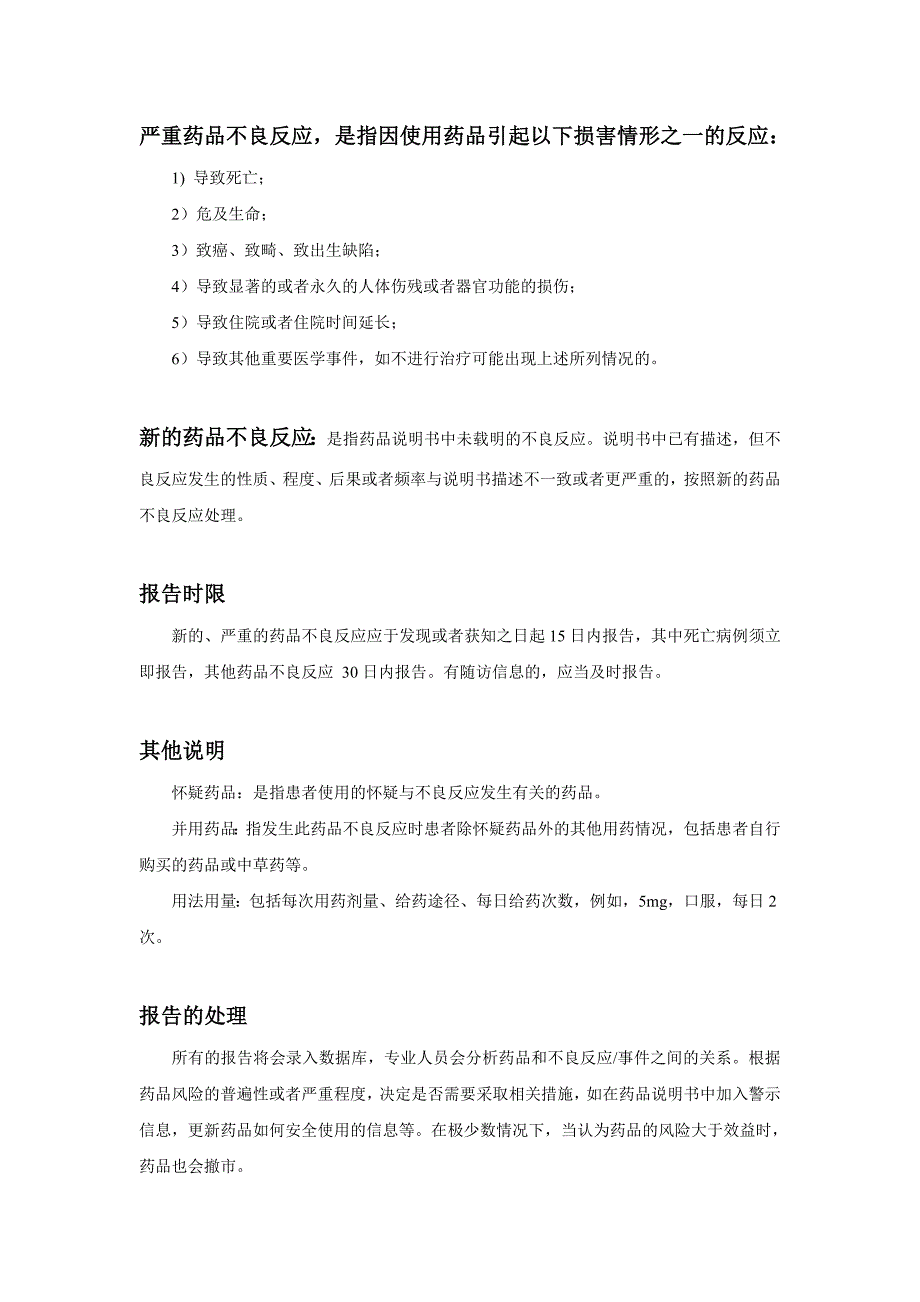 严重药品不良反应，是指因使用药品引起以下损害情形之一的反应：

1) 导致死亡；

2）危及生命；

3）致癌、致畸、致出生缺陷；

4）导致显著的或者永久的人体伤残或者器官功能的损伤；

5）导致住院或者住院时间延长；

6）导致其他重要医学事件，如不进行治疗可能出现上述所列情况的。

新的药品不良反应：是指药品说明书中未载明的不良反应。说明书中已有描述，但不良反应发生的性质、程度、后果或者频率与说明书描述不一致或者更严重的，按照新的药品不良反应处理。

报告时限

新的、严重的药品不良反应应于发现或者获知之日起 15 日内报告，其中死亡病例须立即报告，其他药品不良反应 30 日内报告。有随访信息的，应当及时报告。

其他说明

怀疑药品：是指患者使用的怀疑与不良反应发生有关的药品。

并用药品：指发生此药品不良反应时患者除怀疑药品外的其他用药情况，包括患者自行购买的药品或中草药等。

用法用量：包括每次用药剂量、给药途径、每日给药次数，例如，5mg，口服，每日 2 次。

报告的处理

所有的报告将会录入数据库，专业人员会分析药品和不良反应/事件之间的关系。根据药品风险的普遍性或者严重程度，决定是否需要采取相关措施，如在药品说明书中加入警示信息，更新药品如何安全使用的信息等。在极少数情况下，当认为药品的风险大于效益时，药品也会撤市。